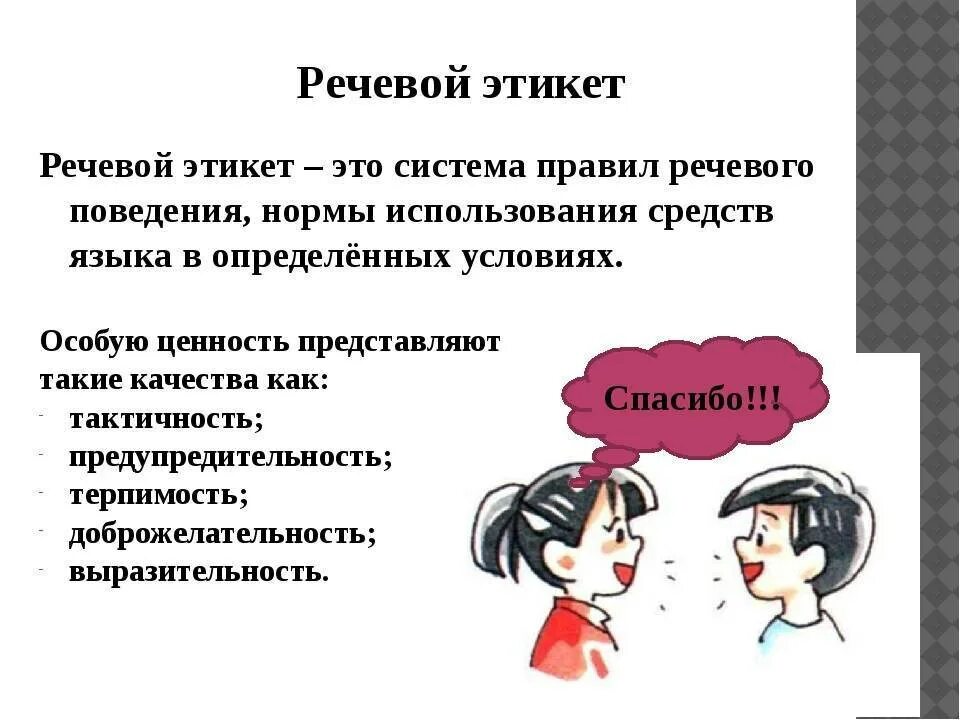 Речевой этикет

Речевой этикет – это система правил речевого поведения, нормы использования средств языка в определённых условиях.

Особую ценность представляют такие качества как:
- тактичность;
- предупредительность;
- терпимость;
- доброжелательность;
- выразительность.

Спасибо!!!